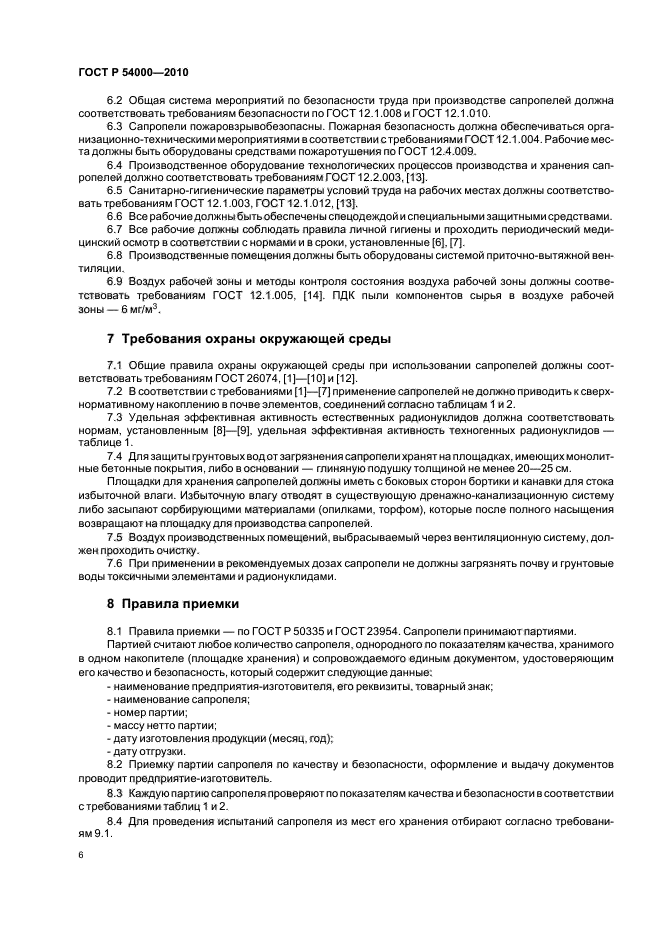 ГОСТ Р 54000—2010

6.2 Общая система мероприятий по безопасности труда при производстве сапропелей должна соответствовать требованиям безопасности по ГОСТ 12.1.008 и ГОСТ 12.1.010.

6.3 Сапропели пожаровзрывобезопасны. Пожарная безопасность должна обеспечиваться организационно-техническими мероприятиями в соответствии с требованиями ГОСТ 12.1.004. Рабочие места должны быть оборудованы средствами пожаротушения по ГОСТ 12.4.009.

6.4 Производственное оборудование технологических процессов производства и хранения сапропелей должно соответствовать требованиям ГОСТ 12.2.003, [13].

6.5 Санитарно-гигиенические параметры условий труда на рабочих местах должны соответствовать требованиям ГОСТ 12.1.003, ГОСТ 12.1.012, [13].

6.6 Все рабочие должны быть обеспечены спецодеждой и специальными защитными средствами.

6.7 Все рабочие должны соблюдать правила личной гигиены и проходить периодический медицинский осмотр в соответствии с нормами и в сроки, установленные [6], [7].

6.8 Производственные помещения должны быть оборудованы системой приточно-вытяжной вентиляции.

6.9 Воздух рабочей зоны и методы контроля состояния воздуха рабочей зоны должны соответствовать требованиям ГОСТ 12.1.005, [14]. ПДК пыли компонентов сырья в воздухе рабочей зоны — 6 мг/м$^3$.

7 Требования охраны окружающей среды

7.1 Общие правила охраны окружающей среды при использовании сапропелей должны соответствовать требованиям ГОСТ 26074, [1]—[10] и [12].

7.2 В соответствии с требованиями [1]—[7] применение сапропелей не должно приводить к сверхнормативному накоплению в почве элементов, соединений согласно таблицам 1 и 2.

7.3 Удельная эффективная активность естественных радионуклидов должна соответствовать нормам, установленным [8]—[9], удельная эффективная активность техногенных радионуклидов — таблице 1.

7.4 Для защиты грунтовых вод от загрязнения сапропели хранят на площадках, имеющих монолитные бетонные покрытия, либо в основании — глиняную подушку толщиной не менее 20—25 см.

Площадки для хранения сапропелей должны иметь с боковых сторон бортики и канавки для стока избыточной влаги. Избыточную влагу отводят в существующую дренажно-канализационную систему либо засыпают сорбирующими материалами (опилками, торфом), которые после полного насыщения возвращают на площадку для производства сапропелей.

7.5 Воздух производственных помещений, выбрасываемый через вентиляционную систему, должен проходить очистку.

7.6 При применении в рекомендуемых дозах сапропели не должны загрязнять почву и грунтовые воды токсичными элементами и радионуклидами.

8 Правила приемки

8.1 Правила приемки — по ГОСТ Р 50335 и ГОСТ 23954. Сапропели принимают партиями.

Партией считают любое количество сапропеля, однородного по показателям качества, хранимого в одном накопителе (площадке хранения) и сопровождаемого единым документом, удостоверяющим его качество и безопасность, который содержит следующие данные:
- наименование предприятия-изготовителя, его реквизиты, товарный знак;
- наименование сапропеля;
- номер партии;
- массу нетто партии;
- дату изготовления продукции (месяц, год);
- дату отгрузки.

8.2 Приемку партии сапропеля по качеству и безопасности, оформление и выдачу документов проводит предприятие-изготовитель.

8.3 Каждую партию сапропеля проверяют по показателям качества и безопасности в соответствии с требованиями таблиц 1 и 2.

8.4 Для проведения испытаний сапропеля из мест его хранения отбирают согласно требованиям 9.1.

6